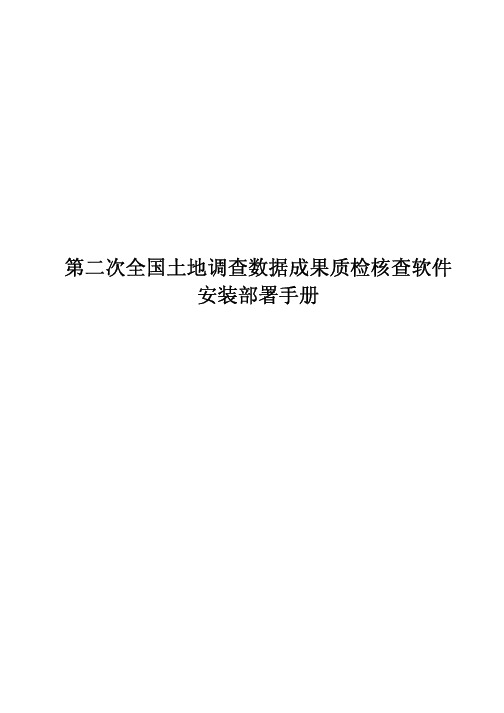 第二次全国土地调查数据成果质检核查软件
安装部署手册